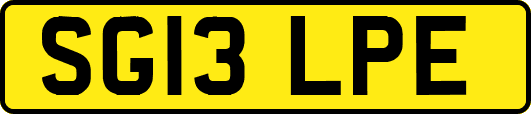 SG13 LPE